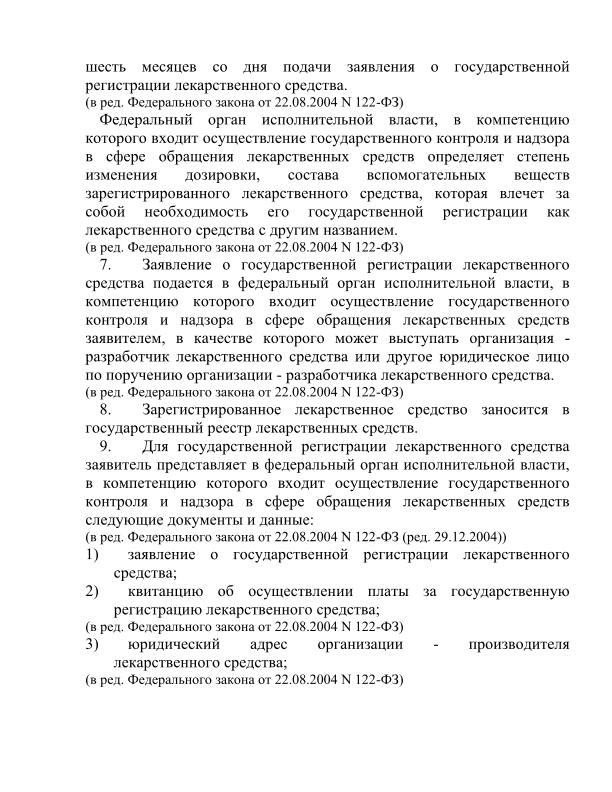 шесть месяцев со дня подачи заявления о государственной регистрации лекарственного средства.
(в ред. Федерального закона от 22.08.2004 N 122-ФЗ)

Федеральный орган исполнительной власти, в компетенцию которого входит осуществление государственного контроля и надзора в сфере обращения лекарственных средств определяет степень изменения дозировки, состава вспомогательных веществ зарегистрированного лекарственного средства, которая влечет за собой необходимость его государственной регистрации как лекарственного средства с другим названием.
(в ред. Федерального закона от 22.08.2004 N 122-ФЗ)

7. Заявление о государственной регистрации лекарственного средства подается в федеральный орган исполнительной власти, в компетенцию которого входит осуществление государственного контроля и надзора в сфере обращения лекарственных средств заявителем, в качестве которого может выступать организация - разработчик лекарственного средства или другое юридическое лицо по поручению организации - разработчика лекарственного средства.
(в ред. Федерального закона от 22.08.2004 N 122-ФЗ)

8. Зарегистрированное лекарственное средство заносится в государственный реестр лекарственных средств.

9. Для государственной регистрации лекарственного средства заявитель представляет в федеральный орган исполнительной власти, в компетенцию которого входит осуществление государственного контроля и надзора в сфере обращения лекарственных средств следующие документы и данные:
(в ред. Федерального закона от 22.08.2004 N 122-ФЗ (ред. 29.12.2004))

1) заявление о государственной регистрации лекарственного средства;

2) квитанцию об осуществлении платы за государственную регистрацию лекарственного средства;
(в ред. Федерального закона от 22.08.2004 N 122-ФЗ)

3) юридический адрес организации - производителя лекарственного средства;
(в ред. Федерального закона от 22.08.2004 N 122-ФЗ)